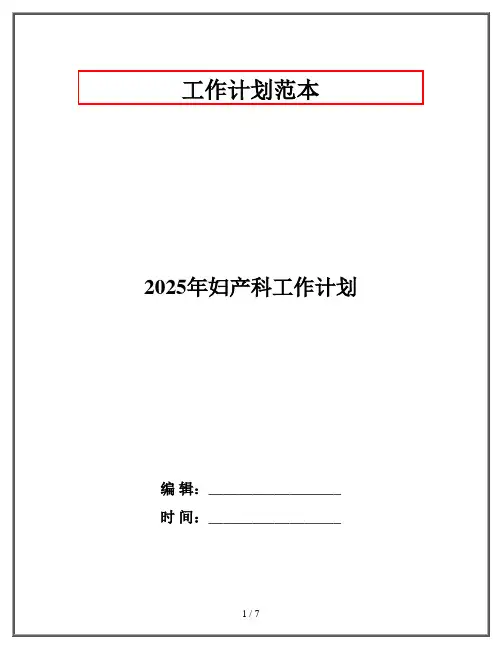 工作计划范本

2025年妇产科工作计划

编 辑：____

时 间：____

1 / 7